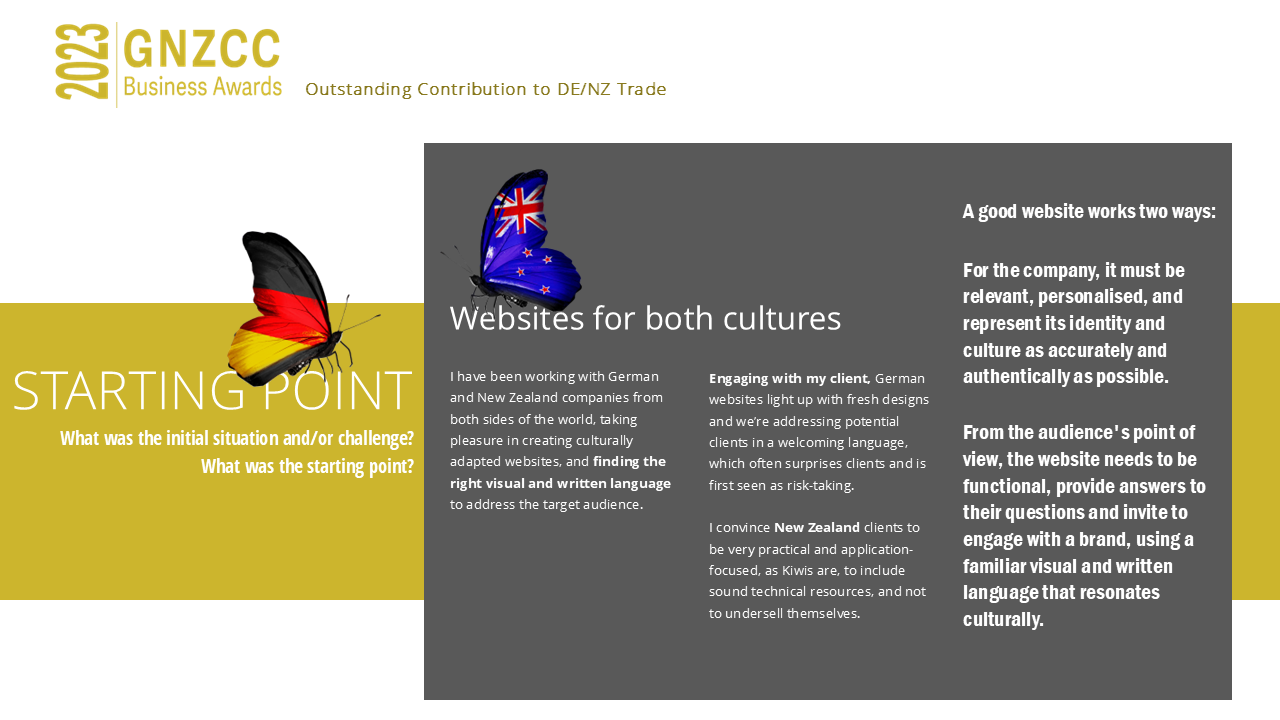 2023 GNZCC Business Awards

Outstanding Contribution to DE/NZ Trade

STARTING POINT

What was the initial situation and/or challenge? What was the starting point?

Websites for both cultures

I have been working with German and New Zealand companies from both sides of the world, taking pleasure in creating culturally adapted websites, and finding the right visual and written language to address the target audience.

Engaging with my client, German websites light up with fresh designs and we're addressing potential clients in a welcoming language, which often surprises clients and is first seen as risk-taking.

I convince New Zealand clients to be very practical and application-focused, as Kiwis are, to include sound technical resources, and not to undersell themselves.

A good website works two ways:

For the company, it must be relevant, personalised, and represent its identity and culture as accurately and authentically as possible.

From the audience's point of view, the website needs to be functional, provide answers to their questions and invite to engage with a brand, using a familiar visual and written language that resonates culturally.